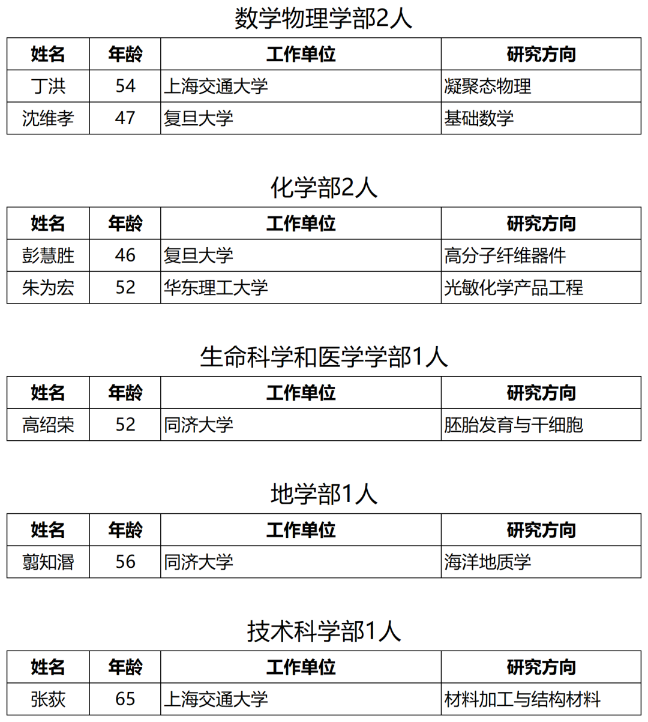 数学物理学部2人

| 姓名 | 年龄 | 工作单位 | 研究方向 |
|---|---|---|---|
| 丁洪 | 54 | 上海交通大学 | 凝聚态物理 |
| 沈维孝 | 47 | 复旦大学 | 基础数学 |

化学部2人

| 姓名 | 年龄 | 工作单位 | 研究方向 |
|---|---|---|---|
| 彭慧胜 | 46 | 复旦大学 | 高分子纤维器件 |
| 朱为宏 | 52 | 华东理工大学 | 光敏化学产品工程 |

生命科学和医学学部1人

| 姓名 | 年龄 | 工作单位 | 研究方向 |
|---|---|---|---|
| 高绍荣 | 52 | 同济大学 | 胚胎发育与干细胞 |

地学部1人

| 姓名 | 年龄 | 工作单位 | 研究方向 |
|---|---|---|---|
| 翦知湣 | 56 | 同济大学 | 海洋地质学 |

技术科学部1人

| 姓名 | 年龄 | 工作单位 | 研究方向 |
|---|---|---|---|
| 张荻 | 65 | 上海交通大学 | 材料加工与结构材料 |